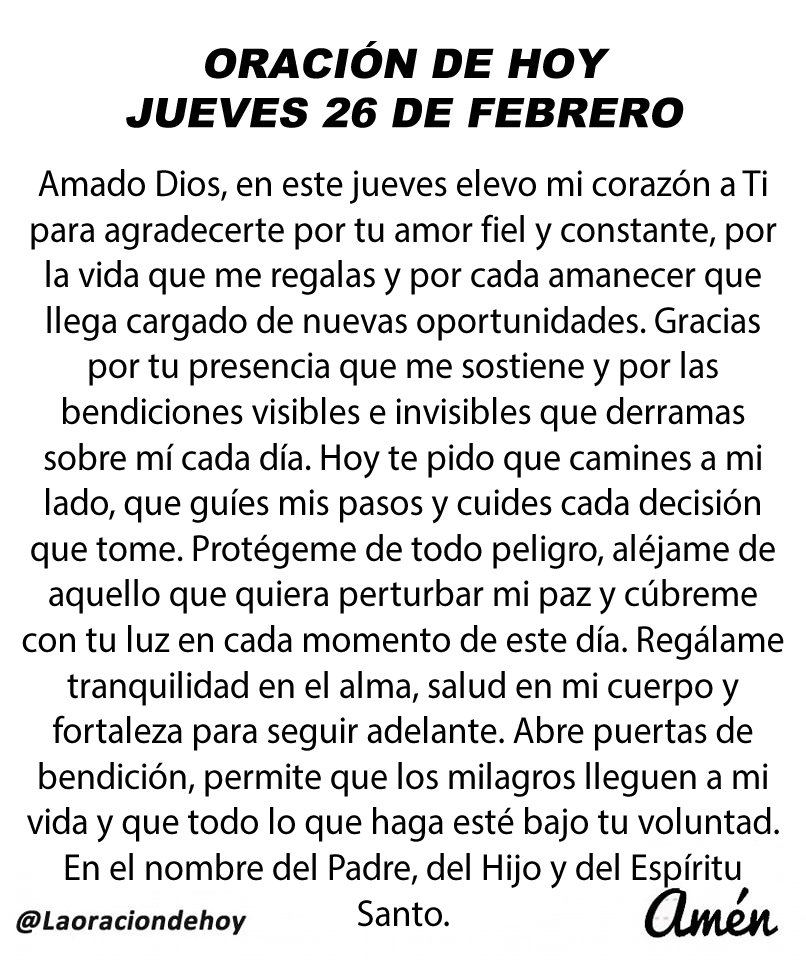 ORACIÓN DE HOY
JUEVES 26 DE FEBRERO

Amado Dios, en este jueves elevo mi corazón a Ti para agradecerte por tu amor fiel y constante, por la vida que me regalas y por cada amanecer que llega cargado de nuevas oportunidades. Gracias por tu presencia que me sostiene y por las bendiciones visibles e invisibles que derramas sobre mí cada día. Hoy te pido que camines a mi lado, que guíes mis pasos y cuides cada decisión que tome. Protégeme de todo peligro, aléjame de aquello que quiera perturbar mi paz y cúbreme con tu luz en cada momento de este día. Regálame tranquilidad en el alma, salud en mi cuerpo y fortaleza para seguir adelante. Abre puertas de bendición, permite que los milagros lleguen a mi vida y que todo lo que haga esté bajo tu voluntad. En el nombre del Padre, del Hijo y del Espíritu Santo.

@Laoraciondehoy

Amén